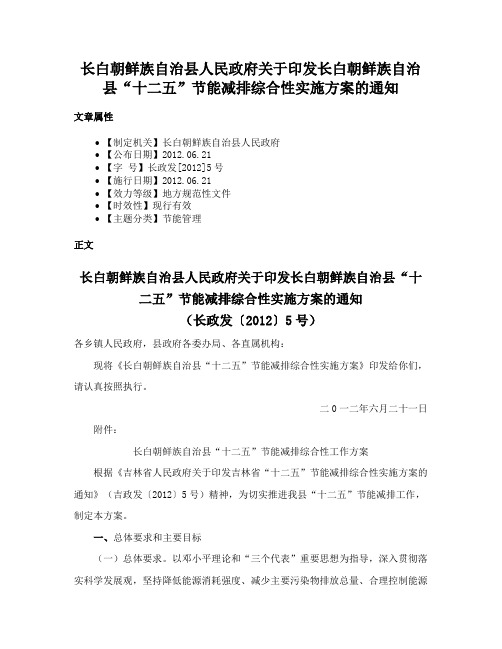 长白朝鲜族自治县人民政府关于印发长白朝鲜族自治县“十二五”节能减排综合性实施方案的通知

文章属性

• 【制定机关】长白朝鲜族自治县人民政府
• 【公布日期】2012.06.21
• 【字　号】长政发[2012]5号
• 【施行日期】2012.06.21
• 【效力等级】地方规范性文件
• 【时效性】现行有效
• 【主题分类】节能管理

正文

长白朝鲜族自治县人民政府关于印发长白朝鲜族自治县“十二五”节能减排综合性实施方案的通知
（长政发〔2012〕5号）

各乡镇人民政府，县政府各委办局、各直属机构：

现将《长白朝鲜族自治县“十二五”节能减排综合性实施方案》印发给你们，请认真按照执行。

二0一二年六月二十一日

附件：

长白朝鲜族自治县“十二五”节能减排综合性工作方案

根据《吉林省人民政府关于印发吉林省“十二五”节能减排综合性实施方案的通知》（吉政发〔2012〕5号）精神，为切实推进我县“十二五”节能减排工作，制定本方案。

一、总体要求和主要目标

（一）总体要求。以邓小平理论和“三个代表”重要思想为指导，深入贯彻落实科学发展观，坚持降低能源消耗强度、减少主要污染物排放总量、合理控制能源